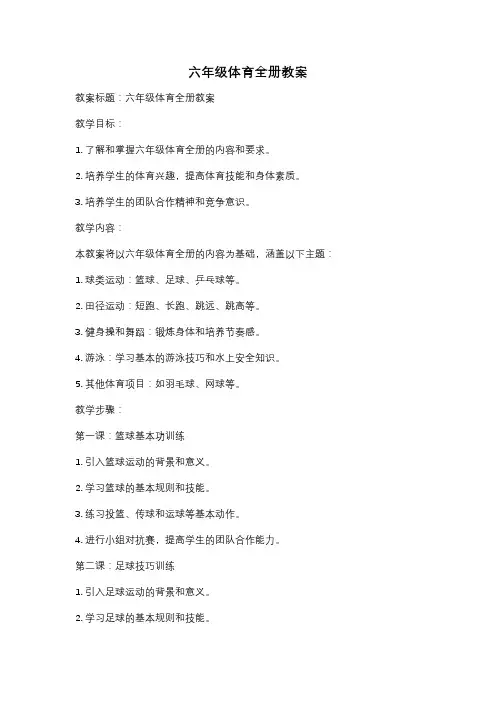 六年级体育全册教案

教案标题：六年级体育全册教案

教学目标：

1. 了解和掌握六年级体育全册的内容和要求。

2. 培养学生的体育兴趣，提高体育技能和身体素质。

3. 培养学生的团队合作精神和竞争意识。

教学内容：

本教案将以六年级体育全册的内容为基础，涵盖以下主题：

1. 球类运动：篮球、足球、乒乓球等。

2. 田径运动：短跑、长跑、跳远、跳高等。

3. 健身操和舞蹈：锻炼身体和培养节奏感。

4. 游泳：学习基本的游泳技巧和水上安全知识。

5. 其他体育项目：如羽毛球、网球等。

教学步骤：

第一课：篮球基本功训练

1. 引入篮球运动的背景和意义。

2. 学习篮球的基本规则和技能。

3. 练习投篮、传球和运球等基本动作。

4. 进行小组对抗赛，提高学生的团队合作能力。

第二课：足球技巧训练

1. 引入足球运动的背景和意义。

2. 学习足球的基本规则和技能。